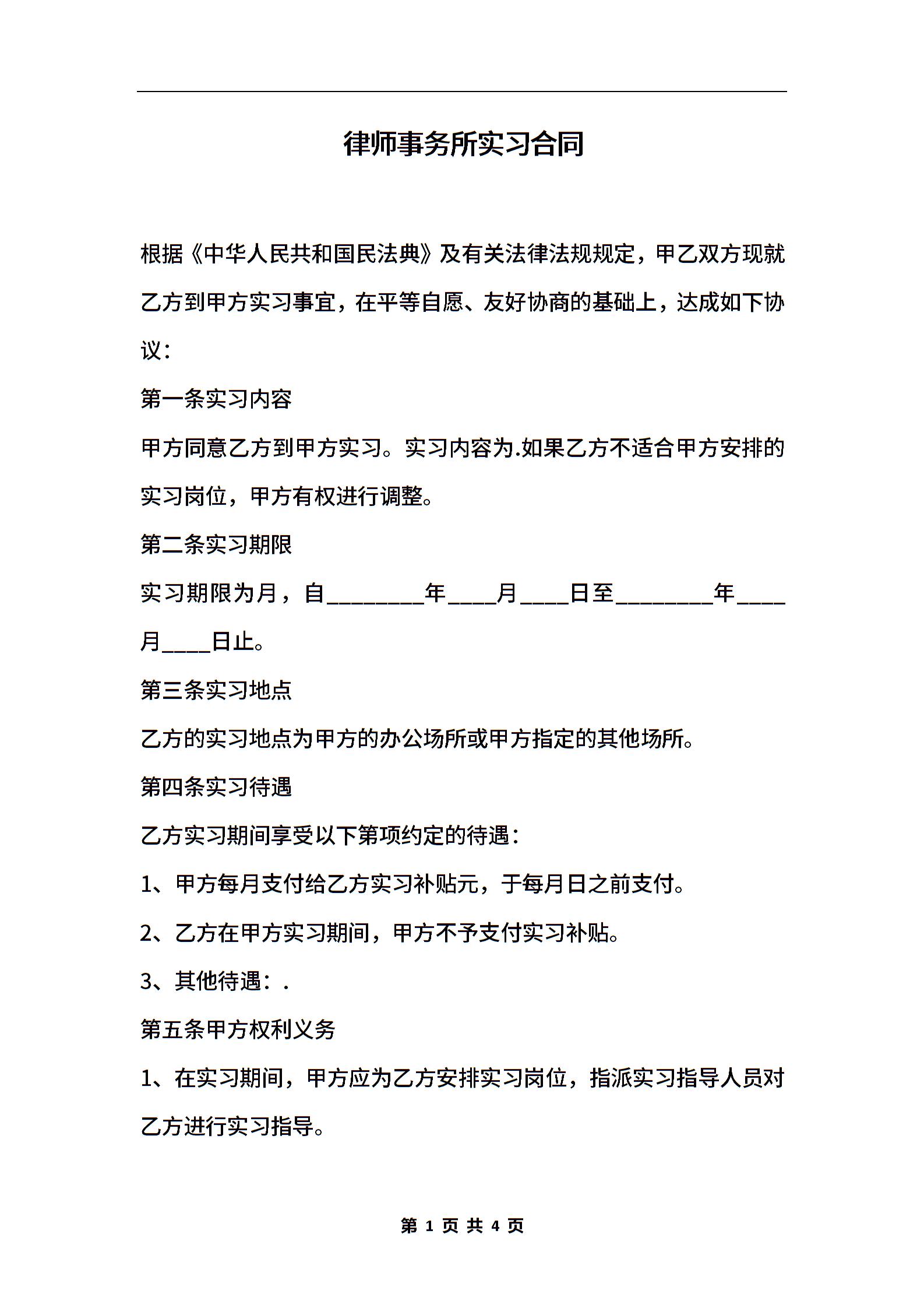 律师事务所实习合同

根据《中华人民共和国民法典》及有关法律法规规定，甲乙双方现就乙方到甲方实习事宜，在平等自愿、友好协商的基础上，达成如下协议：

第一条实习内容

甲方同意乙方到甲方实习。实习内容为.如果乙方不适合甲方安排的实习岗位，甲方有权进行调整。

第二条实习期限

实习期限为月，自________年____月____日至________年____月____日止。

第三条实习地点

乙方的实习地点为甲方的办公场所或甲方指定的其他场所。

第四条实习待遇

乙方实习期间享受以下第项约定的待遇：

1、甲方每月支付给乙方实习补贴元，于每月日之前支付。

2、乙方在甲方实习期间，甲方不予支付实习补贴。

3、其他待遇：.

第五条甲方权利义务

1、在实习期间，甲方应为乙方安排实习岗位，指派实习指导人员对乙方进行实习指导。

第 1 页 共 4 页